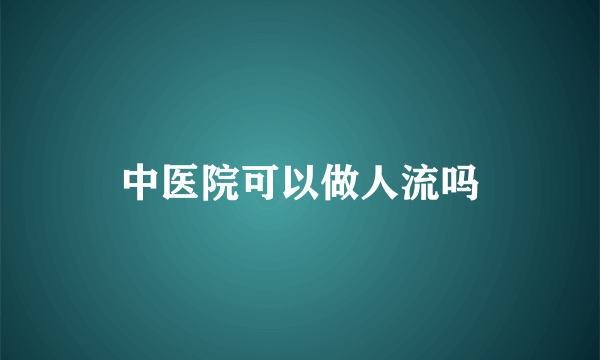 中医院可以做人流吗